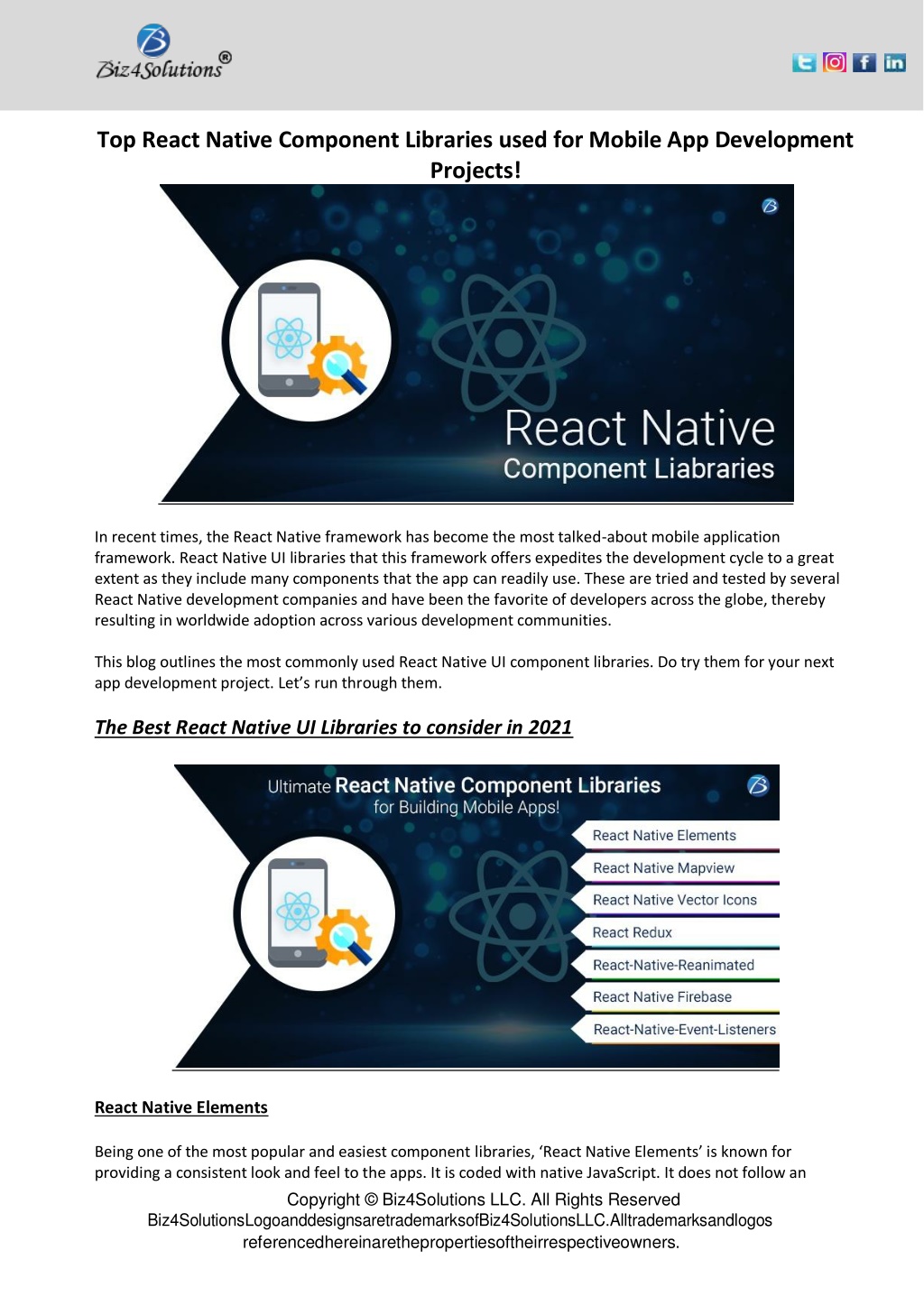 Biz4Solutions®

Top React Native Component Libraries used for Mobile App Development Projects!

React Native
Component Liabraries

In recent times, the React Native framework has become the most talked-about mobile application framework. React Native UI libraries that this framework offers expedites the development cycle to a great extent as they include many components that the app can readily use. These are tried and tested by several React Native development companies and have been the favorite of developers across the globe, thereby resulting in worldwide adoption across various development communities.

This blog outlines the most commonly used React Native UI component libraries. Do try them for your next app development project. Let's run through them.

The Best React Native UI Libraries to consider in 2021

Ultimate React Native Component Libraries
for Building Mobile Apps!

React Native Elements
React Native Mapview
React Native Vector Icons
React Redux
React-Native-Reanimated
React Native Firebase
React-Native-Event-Listeners

React Native Elements

Being one of the most popular and easiest component libraries, 'React Native Elements' is known for providing a consistent look and feel to the apps. It is coded with native JavaScript. It does not follow an

Copyright © Biz4Solutions LLC. All Rights Reserved
Biz4SolutionsLogoanddesignsaretrademarksofBiz4SolutionsLLC.Alltrademarksandlogos referencedhereinarethepropertiesoftheirrespectiveowners.